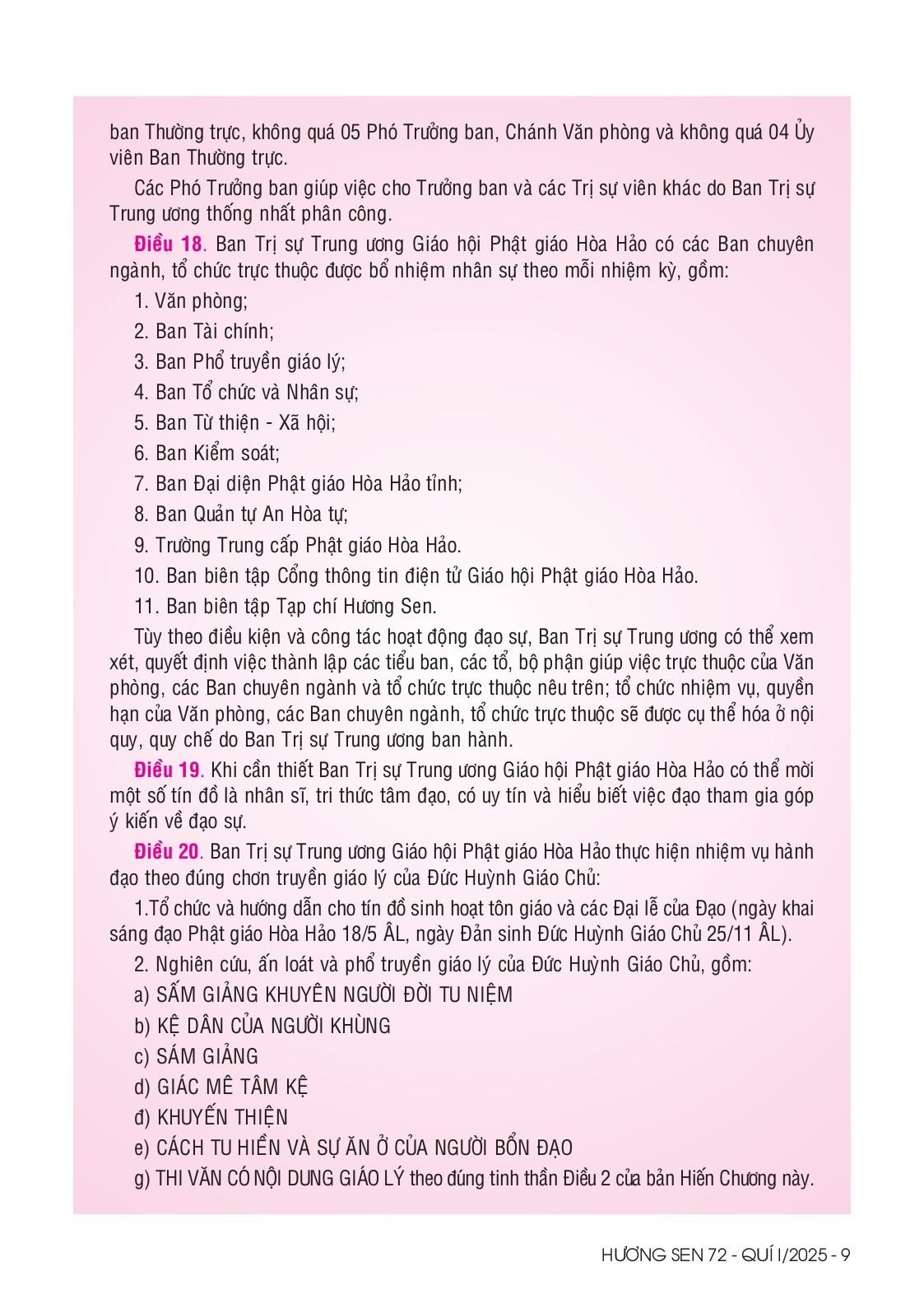 ban Thường trực, không quá 05 Phó Trưởng ban, Chánh Văn phòng và không quá 04 Ủy viên Ban Thường trực.

Các Phó Trưởng ban giúp việc cho Trưởng ban và các Trị sự viên khác do Ban Trị sự Trung ương thống nhất phân công.

Điều 18. Ban Trị sự Trung ương Giáo hội Phật giáo Hòa Hảo có các Ban chuyên ngành, tổ chức trực thuộc được bổ nhiệm nhân sự theo mỗi nhiệm kỳ, gồm:

1. Văn phòng;

2. Ban Tài chính;

3. Ban Phổ truyền giáo lý;

4. Ban Tổ chức và Nhân sự;

5. Ban Từ thiện - Xã hội;

6. Ban Kiểm soát;

7. Ban Đại diện Phật giáo Hòa Hảo tỉnh;

8. Ban Quản tự An Hòa tự;

9. Trường Trung cấp Phật giáo Hòa Hảo.

10. Ban biên tập Cổng thông tin điện tử Giáo hội Phật giáo Hòa Hảo.

11. Ban biên tập Tạp chí Hương Sen.

Tùy theo điều kiện và công tác hoạt động đạo sự, Ban Trị sự Trung ương có thể xem xét, quyết định việc thành lập các tiểu ban, các tổ, bộ phận giúp việc trực thuộc của Văn phòng, các Ban chuyên ngành và tổ chức trực thuộc nêu trên; tổ chức nhiệm vụ, quyền hạn của Văn phòng, các Ban chuyên ngành, tổ chức trực thuộc sẽ được cụ thể hóa ở nội quy, quy chế do Ban Trị sự Trung ương ban hành.

Điều 19. Khi cần thiết Ban Trị sự Trung ương Giáo hội Phật giáo Hòa Hảo có thể mời một số tín đồ là nhân sĩ, tri thức tâm đạo, có uy tín và hiểu biết việc đạo tham gia góp ý kiến về đạo sự.

Điều 20. Ban Trị sự Trung ương Giáo hội Phật giáo Hòa Hảo thực hiện nhiệm vụ hành đạo theo đúng chơn truyền giáo lý của Đức Huỳnh Giáo Chủ:

1.Tổ chức và hướng dẫn cho tín đồ sinh hoạt tôn giáo và các Đại lễ của Đạo (ngày khai sáng đạo Phật giáo Hòa Hảo 18/5 ÂL, ngày Đản sinh Đức Huỳnh Giáo Chủ 25/11 ÂL).

2. Nghiên cứu, ấn loát và phổ truyền giáo lý của Đức Huỳnh Giáo Chủ, gồm:

a) SẤM GIẢNG KHUYÊN NGƯỜI ĐỜI TU NIỆM

b) KỆ DÂN CỦA NGƯỜI KHÙNG

c) SÁM GIẢNG

d) GIÁC MÊ TÂM KỆ

đ) KHUYẾN THIỆN

e) CÁCH TU HIỀN VÀ SỰ ĂN Ở CỦA NGƯỜI BỔN ĐẠO

g) THI VĂN CÓ NỘI DUNG GIÁO LÝ theo đúng tinh thần Điều 2 của bản Hiến Chương này.

HƯƠNG SEN 72 - QUÍ I/2025 - 9